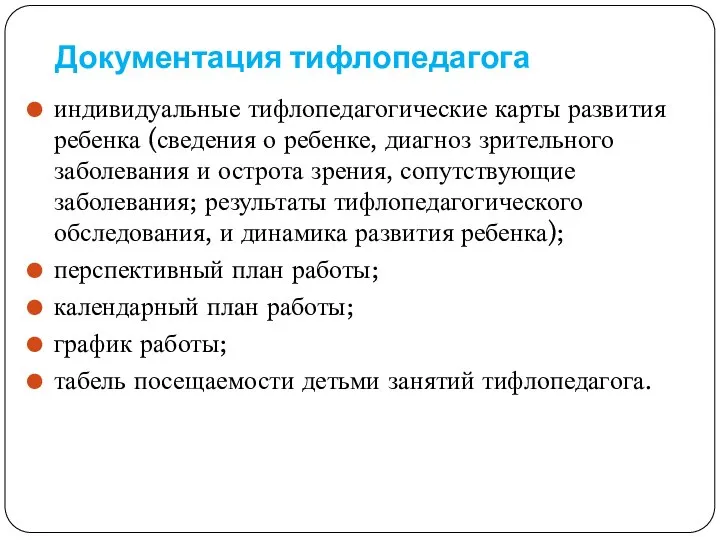 Документация тифлопедагога

индивидуальные тифлопедагогические карты развития ребенка (сведения о ребенке, диагноз зрительного заболевания и острота зрения, сопутствующие заболевания; результаты тифлопедагогического обследования, и динамика развития ребенка);

перспективный план работы;

календарный план работы;

график работы;

табель посещаемости детьми занятий тифлопедагога.